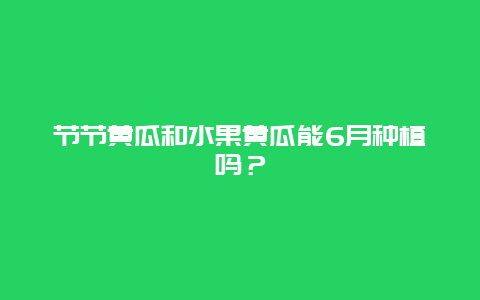 节节黄瓜和水果黄瓜能6月种植吗？